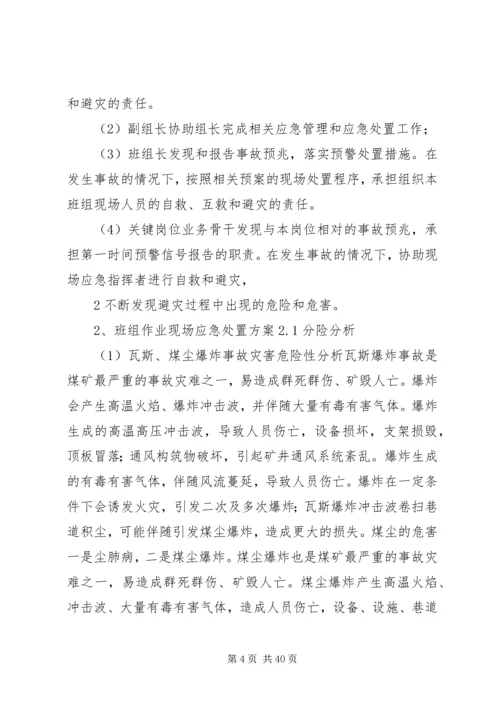 和避灾的责任。

（2）副组长协助组长完成相关应急管理和应急处置工作；

（3）班组长发现和报告事故预兆，落实预警处置措施。在发生事故的情况下，按照相关预案的现场处置程序，承担组织本班组现场人员的自救、互救和避灾的责任。

（4）关键岗位业务骨干发现与本岗位相对的事故预兆，承担第一时间预警信号报告的职责。在发生事故的情况下，协助现场应急指挥者进行自救和避灾，

2 不断发现避灾过程中出现的危险和危害。

2、班组作业现场应急处置方案 2.1 分险分析

（1）瓦斯、煤尘爆炸事故灾害危险性分析瓦斯爆炸事故是煤矿最严重的事故灾难之一，易造成群死群伤、矿毁人亡。爆炸会产生高温火焰、爆炸冲击波，并伴随大量有毒有害气体。爆炸生成的高温高压冲击波，导致人员伤亡，设备损坏，支架损毁，顶板冒落；通风构筑物破坏，引起矿井通风系统紊乱。爆炸生成的有毒有害气体，伴随风流蔓延，导致人员伤亡。爆炸在一定条件下会诱发火灾，引发二次及多次爆炸；瓦斯爆炸冲击波卷扫巷道积尘，可能伴随引发煤尘爆炸，造成更大的损失。煤尘的危害一是尘肺病，二是煤尘爆炸。煤尘爆炸也是煤矿最严重的事故灾难之一，易造成群死群伤、矿毁人亡。煤尘爆炸产生高温火焰、冲击波、大量有毒有害气体，造成人员伤亡，设备、设施、巷道

第 4 页 共 40 页